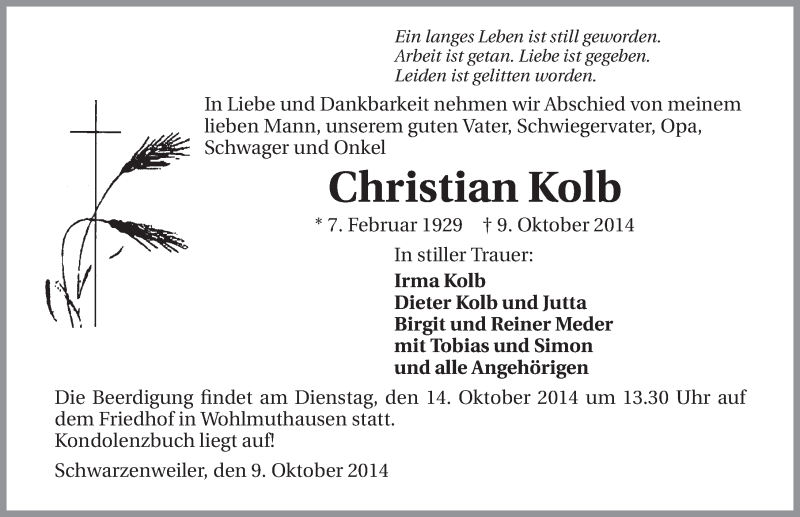 Ein langes Leben ist still geworden.
Arbeit ist getan. Liebe ist gegeben.
Leiden ist gelitten worden.

In Liebe und Dankbarkeit nehmen wir Abschied von meinem lieben Mann, unserem guten Vater, Schwiegervater, Opa, Schwager und Onkel

Christian Kolb

* 7. Februar 1929 † 9. Oktober 2014

In stiller Trauer:
Irma Kolb
Dieter Kolb und Jutta
Birgit und Reiner Meder
mit Tobias und Simon
und alle Angehörigen

Die Beerdigung findet am Dienstag, den 14. Oktober 2014 um 13.30 Uhr auf dem Friedhof in Wohlmuthausen statt.
Kondolenzbuch liegt auf!

Schwarzenweiler, den 9. Oktober 2014